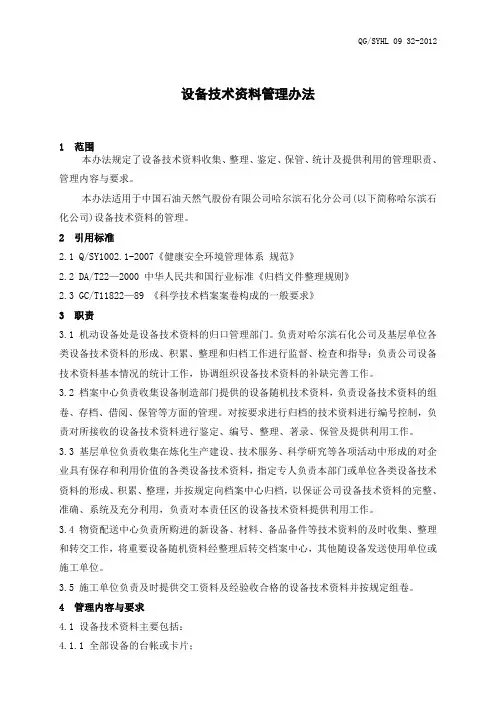 QG/SYHL 09 32-2012

设备技术资料管理办法

1 范围

本办法规定了设备技术资料收集、整理、鉴定、保管、统计及提供利用的管理职责、管理内容与要求。

本办法适用于中国石油天然气股份有限公司哈尔滨石化分公司(以下简称哈尔滨石化公司)设备技术资料的管理。

2 引用标准

2.1 Q/SY1002.1-2007《健康安全环境管理体系 规范》

2.2 DA/T22—2000 中华人民共和国行业标准《归档文件整理规则》

2.3 GC/T11822—89 《科学技术档案案卷构成的一般要求》

3 职责

3.1 机动设备处是设备技术资料的归口管理部门。负责对哈尔滨石化公司及基层单位各类设备技术资料的形成、积累、整理和归档工作进行监督、检查和指导；负责公司设备技术资料基本情况的统计工作，协调组织设备技术资料的补缺完善工作。

3.2 档案中心负责收集设备制造部门提供的设备随机技术资料，负责设备技术资料的组卷、存档、借阅、保管等方面的管理。对按要求进行归档的技术资料进行编号控制，负责对所接收的设备技术资料进行鉴定、编号、整理、著录、保管及提供利用工作。

3.3 基层单位负责收集在炼化生产建设、技术服务、科学研究等各项活动中形成的对企业具有保存和利用价值的各类设备技术资料，指定专人负责本部门或单位各类设备技术资料的形成、积累、整理，并按规定向档案中心归档，以保证公司设备技术资料的完整、准确、系统及充分利用，负责对本责任区的设备技术资料提供利用工作。

3.4 物资配送中心负责所购进的新设备、材料、备品备件等技术资料的及时收集、整理和转交工作，将重要设备随机资料经整理后转交档案中心，其他随设备发送使用单位或施工单位。

3.5 施工单位负责及时提供交工资料及经验收合格的设备技术资料并按规定组卷。

4 管理内容与要求

4.1 设备技术资料主要包括：

4.1.1 全部设备的台帐或卡片；